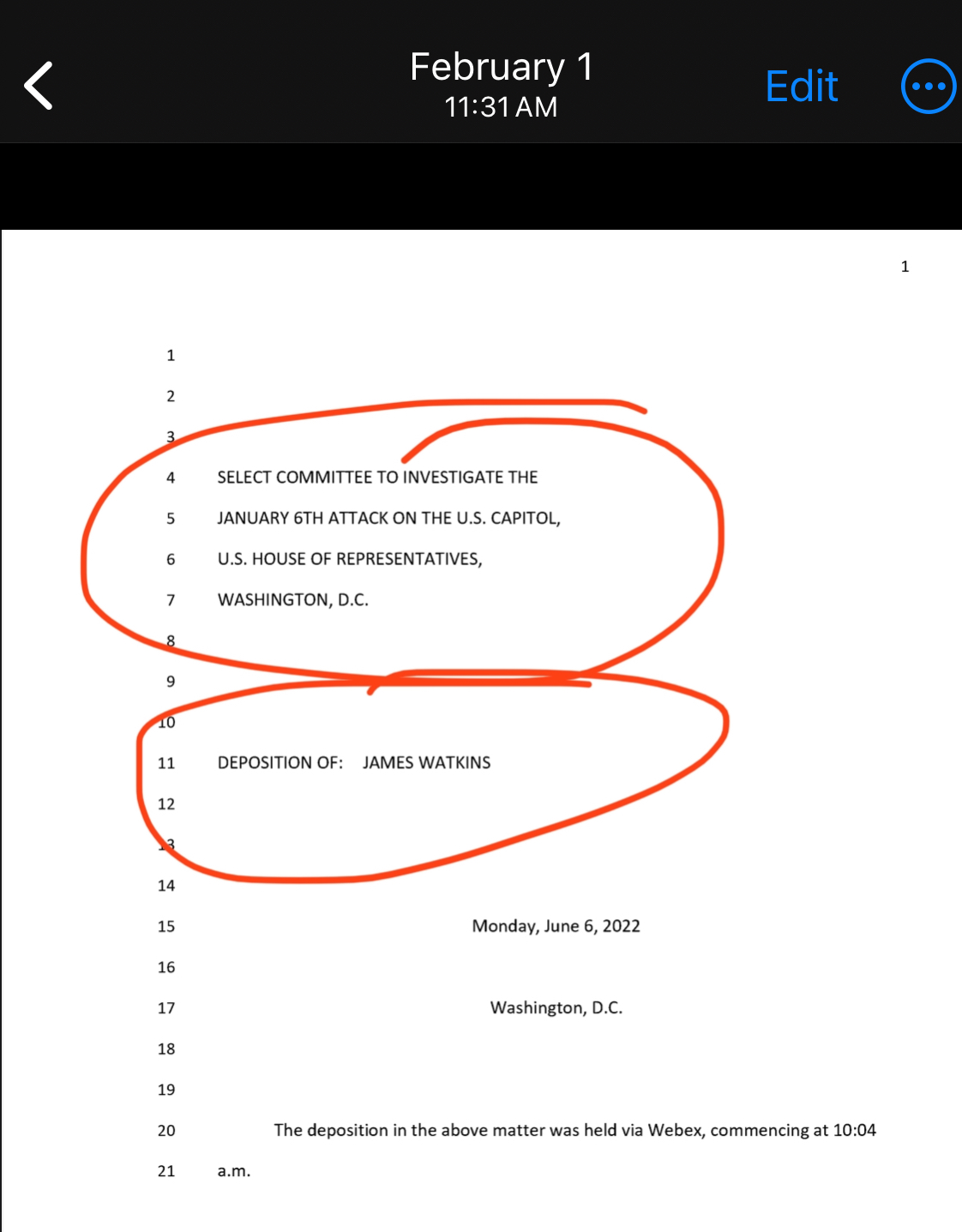 February 1
11:31 AM
Edit

1

1
2
3
4 SELECT COMMITTEE TO INVESTIGATE THE
5 JANUARY 6TH ATTACK ON THE U.S. CAPITOL,
6 U.S. HOUSE OF REPRESENTATIVES,
7 WASHINGTON, D.C.
8
9
10
11 DEPOSITION OF: JAMES WATKINS
12
13
14
15 Monday, June 6, 2022
16
17 Washington, D.C.
18
19
20 The deposition in the above matter was held via Webex, commencing at 10:04
21 a.m.